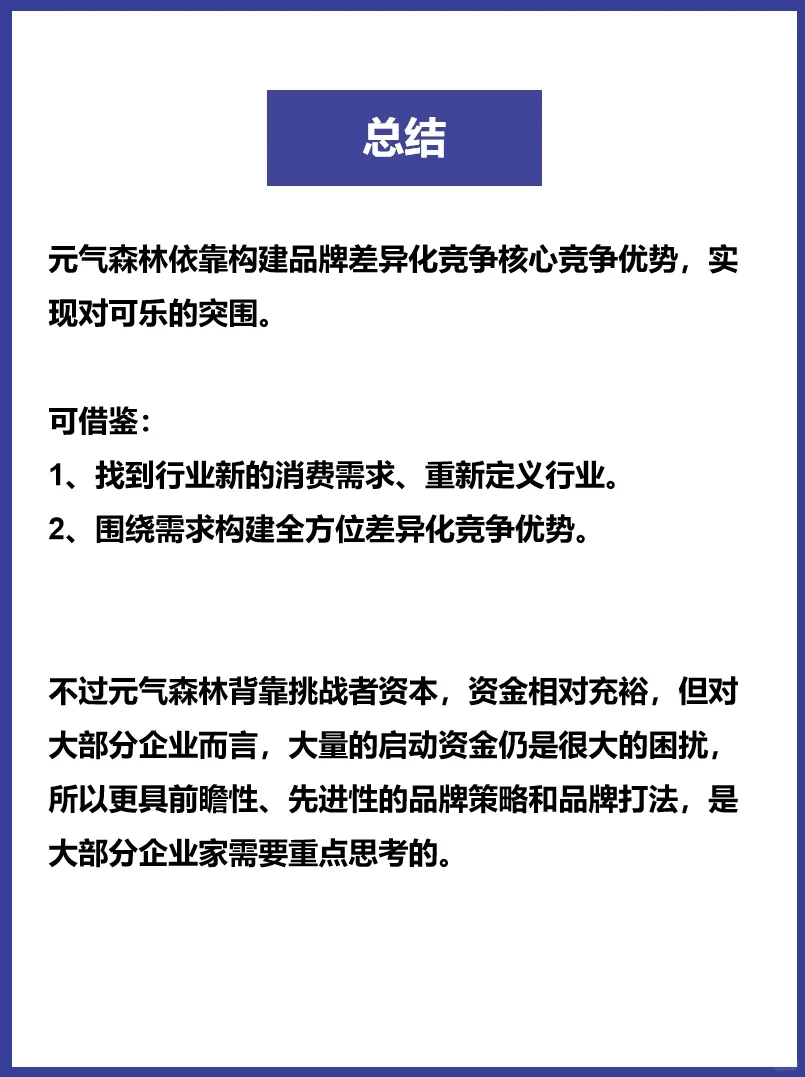 总结

元气森林依靠构建品牌差异化竞争核心竞争优势，实现对可乐的突围。

可借鉴：
1、找到行业新的消费需求、重新定义行业。
2、围绕需求构建全方位差异化竞争优势。

不过元气森林背靠挑战者资本，资金相对充裕，但对大部分企业而言，大量的启动资金仍是很大的困扰，所以更具前瞻性、先进性的品牌策略和品牌打法，是大部分企业家需要重点思考的。